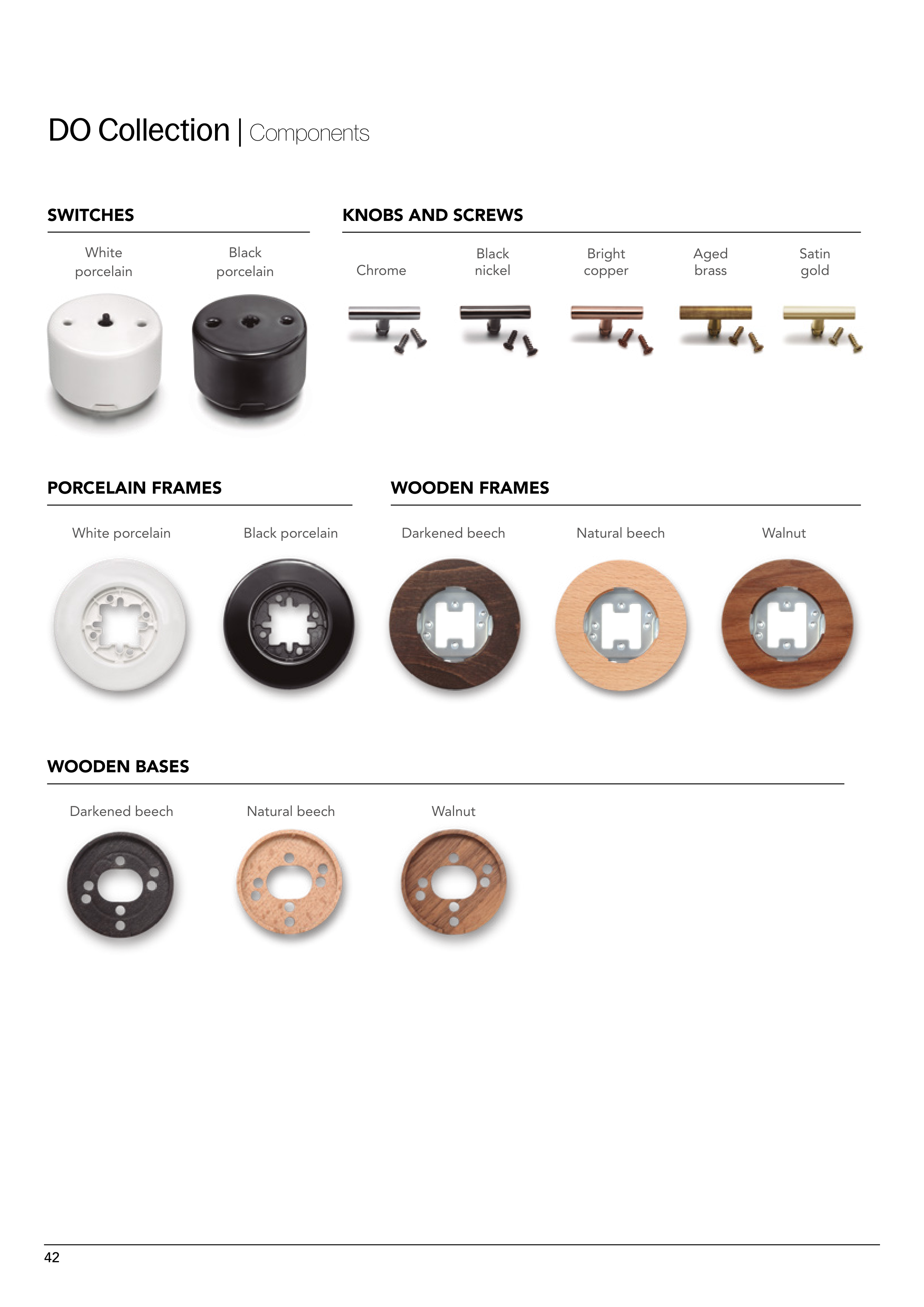 DO Collection | Components

SWITCHES

White
porcelain

Black
porcelain

KNOBS AND SCREWS

Chrome

Black
nickel

Bright
copper

Aged
brass

Satin
gold

PORCELAIN FRAMES

White porcelain

Black porcelain

WOODEN FRAMES

Darkened beech

Natural beech

Walnut

WOODEN BASES

Darkened beech

Natural beech

Walnut

42